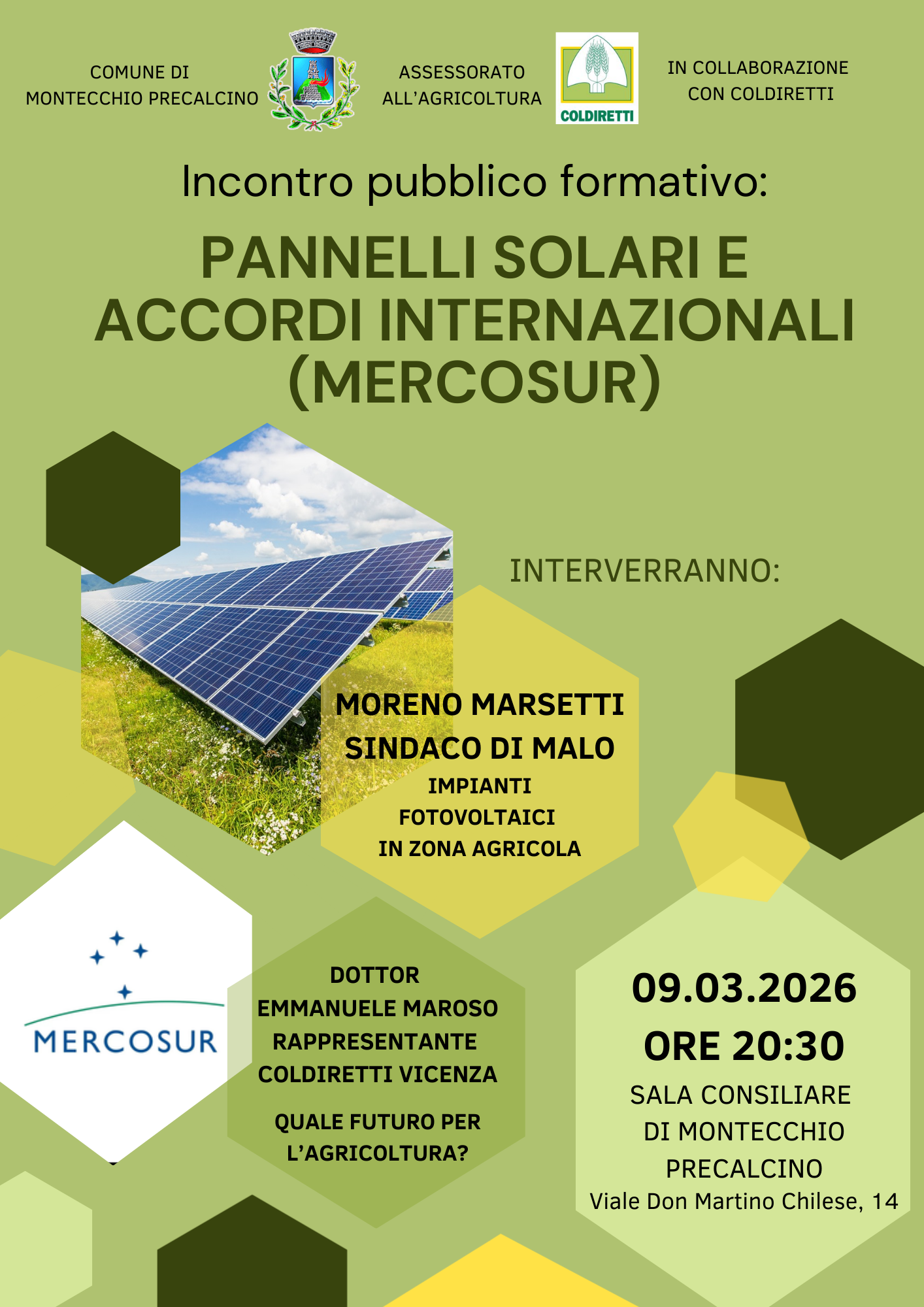 COMUNE DI
MONTECCHIO PRECALCINO

ASSESSORATO
ALL'AGRICOLTURA

COLDIRETTI

IN COLLABORAZIONE
CON COLDIRETTI

Incontro pubblico formativo:

PANNELLI SOLARI E ACCORDI INTERNAZIONALI (MERCOSUR)

INTERVERRANNO:

MORENO MARSETTI
SINDACO DI MALO
IMPIANTI
FOTOVOLTAICI
IN ZONA AGRICOLA

MERCOSUR

DOTTOR
EMMANUELE MAROSO
RAPPRESENTANTE
COLDIRETTI VICENZA

QUALE FUTURO PER
L'AGRICOLTURA?

09.03.2026
ORE 20:30
SALA CONSILIARE
DI MONTECCHIO
PRECALCINO
Viale Don Martino Chilese, 14